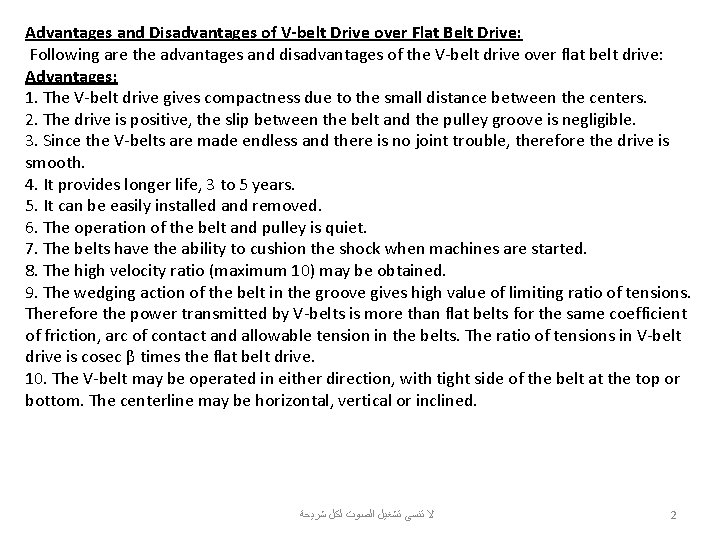 Advantages and Disadvantages of V-belt Drive over Flat Belt Drive:
Following are the advantages and disadvantages of the V-belt drive over flat belt drive:
Advantages:
1. The V-belt drive gives compactness due to the small distance between the centers.
2. The drive is positive, the slip between the belt and the pulley groove is negligible.
3. Since the V-belts are made endless and there is no joint trouble, therefore the drive is smooth.
4. It provides longer life, 3 to 5 years.
5. It can be easily installed and removed.
6. The operation of the belt and pulley is quiet.
7. The belts have the ability to cushion the shock when machines are started.
8. The high velocity ratio (maximum 10) may be obtained.
9. The wedging action of the belt in the groove gives high value of limiting ratio of tensions. Therefore the power transmitted by V-belts is more than flat belts for the same coefficient of friction, arc of contact and allowable tension in the belts. The ratio of tensions in V-belt drive is cosec β times the flat belt drive.
10. The V-belt may be operated in either direction, with tight side of the belt at the top or bottom. The centerline may be horizontal, vertical or inclined.

لا تنسى تشغيل الصوت لكل شريحة

2